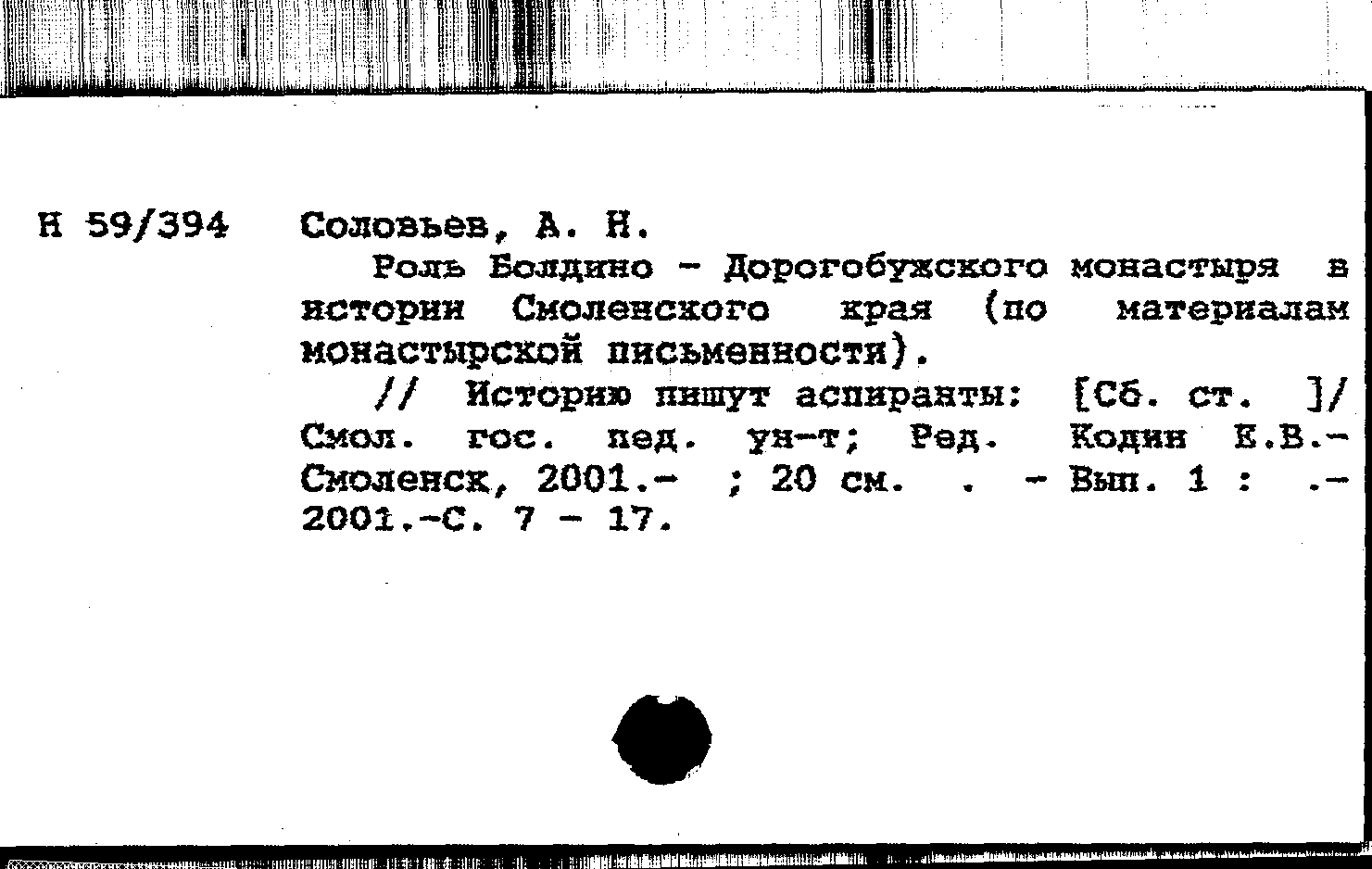 Н 59/394 Соловьев, А. Н.

Роль Болдино - Дорогобужского монастыря в истории Смоленского края (по материалам монастырской письменности).

// Историю пишут аспиранты: [Сб. ст. ]/ Смол. гос. пед. ун-т; Ред. Кодин Е.В.- Смоленск, 2001.- ; 20 см. . - Вып. 1 : .- 2001.-С. 7 - 17.